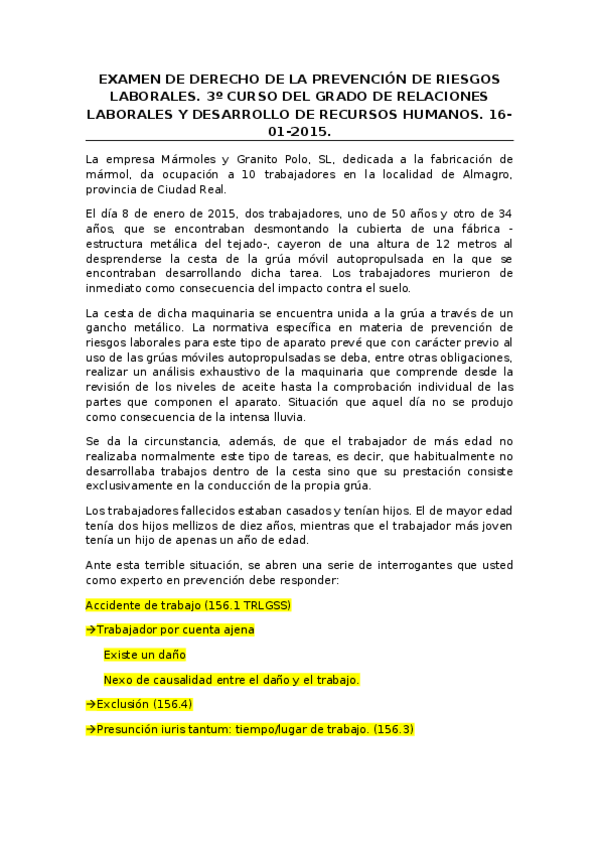 EXAMEN DE DERECHO DE LA PREVENCIÓN DE RIESGOS LABORALES. 3º CURSO DEL GRADO DE RELACIONES LABORALES Y DESARROLLO DE RECURSOS HUMANOS. 16-01-2015.

La empresa Mármoles y Granito Polo, SL, dedicada a la fabricación de mármol, da ocupación a 10 trabajadores en la localidad de Almagro, provincia de Ciudad Real.

El día 8 de enero de 2015, dos trabajadores, uno de 50 años y otro de 34 años, que se encontraban desmontando la cubierta de una fábrica -estructura metálica del tejado-, cayeron de una altura de 12 metros al desprenderse la cesta de la grúa móvil autopropulsada en la que se encontraban desarrollando dicha tarea. Los trabajadores murieron de inmediato como consecuencia del impacto contra el suelo.

La cesta de dicha maquinaria se encuentra unida a la grúa a través de un gancho metálico. La normativa específica en materia de prevención de riesgos laborales para este tipo de aparato prevé que con carácter previo al uso de las grúas móviles autopropulsadas se deba, entre otras obligaciones, realizar un análisis exhaustivo de la maquinaria que comprende desde la revisión de los niveles de aceite hasta la comprobación individual de las partes que componen el aparato. Situación que aquel día no se produjo como consecuencia de la intensa lluvia.

Se da la circunstancia, además, de que el trabajador de más edad no realizaba normalmente este tipo de tareas, es decir, que habitualmente no desarrollaba trabajos dentro de la cesta sino que su prestación consiste exclusivamente en la conducción de la propia grúa.

Los trabajadores fallecidos estaban casados y tenían hijos. El de mayor edad tenía dos hijos mellizos de diez años, mientras que el trabajador más joven tenía un hijo de apenas un año de edad.

Ante esta terrible situación, se abren una serie de interrogantes que usted como experto en prevención debe responder:

Accidente de trabajo (156.1 TRLGSS)

→Trabajador por cuenta ajena

Existe un daño

Nexo de causalidad entre el daño y el trabajo.

→Exclusión (156.4)

→Presunción iuris tantum: tiempo/lugar de trabajo. (156.3)